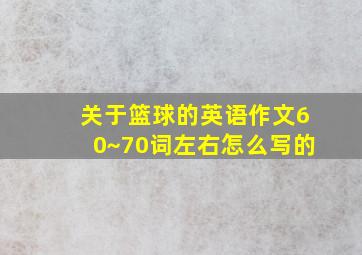 关于篮球的英语作文60~70词左右怎么写的